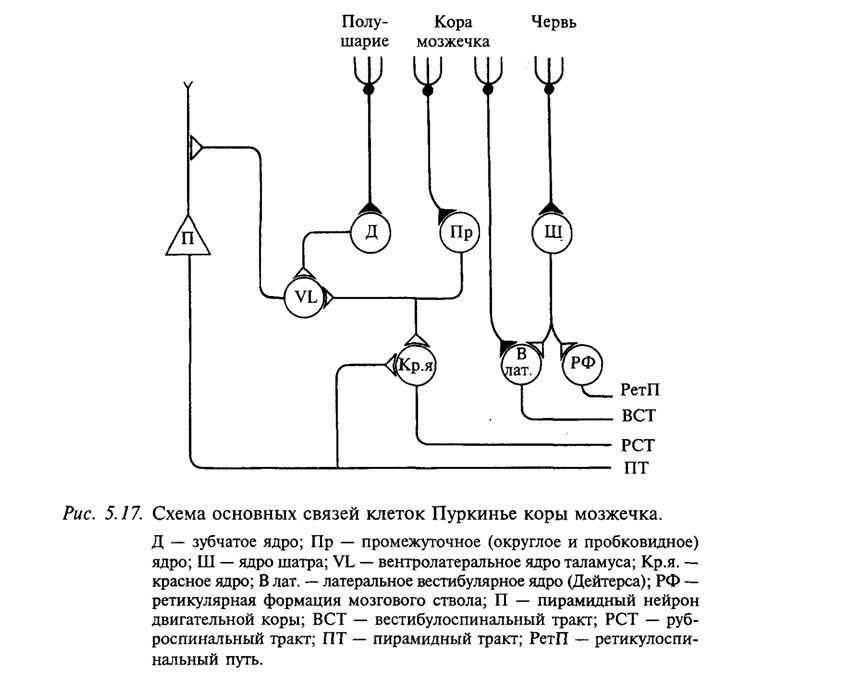 Полушарие

Кора мозжечка

Червь

П

Д

Пр

Ш

VL

Кр.я

В лат.

РФ

РетП

ВСТ

РСТ

ПТ

Рис. 5.17. Схема основных связей клеток Пуркинье коры мозжечка.

Д — зубчатое ядро; Пр — промежуточное (округлое и пробковидное) ядро; Ш — ядро шатра; VL — вентролатеральное ядро таламуса; Кр.я. — красное ядро; В лат. — латеральное вестибулярное ядро (Дейтерса); РФ — ретикулярная формация мозгового ствола; П — пирамидный нейрон двигательной коры; ВСТ — вестибулоспинальный тракт; РСТ — руброспинальный тракт; ПТ — пирамидный тракт; РетП — ретикулоспинальный путь.